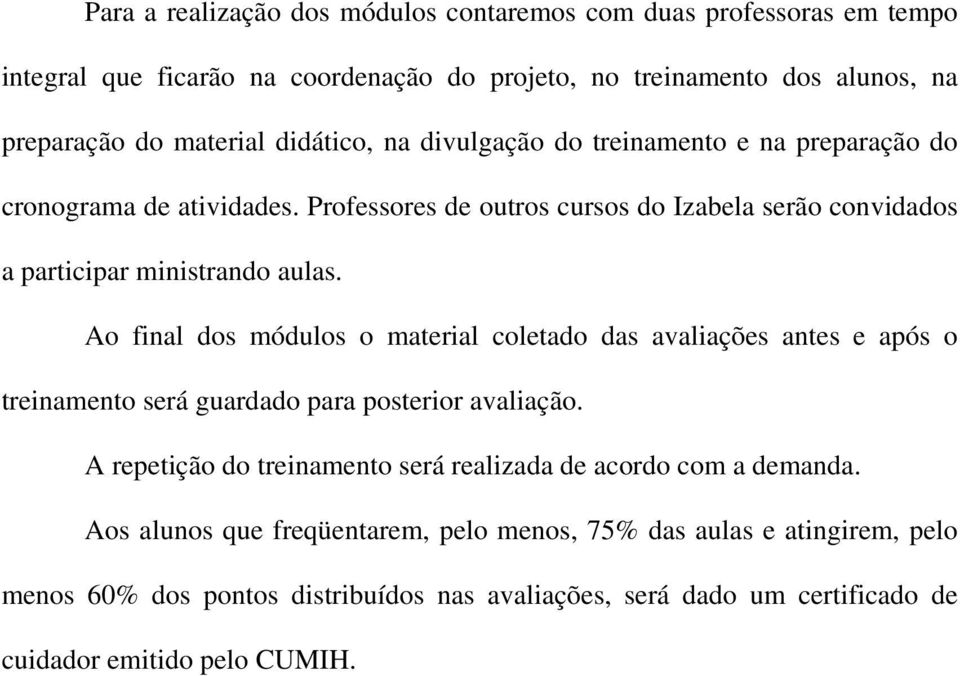 Para a realização dos módulos contaremos com duas professoras em tempo integral que ficarão na coordenação do projeto, no treinamento dos alunos, na preparação do material didático, na divulgação do treinamento e na preparação do cronograma de atividades. Professores de outros cursos do Izabela serão convidados a participar ministrando aulas.

Ao final dos módulos o material coletado das avaliações antes e após o treinamento será guardado para posterior avaliação.

A repetição do treinamento será realizada de acordo com a demanda.

Aos alunos que freqüentarem, pelo menos, 75% das aulas e atingirem, pelo menos 60% dos pontos distribuídos nas avaliações, será dado um certificado de cuidador emitido pelo CUMIH.